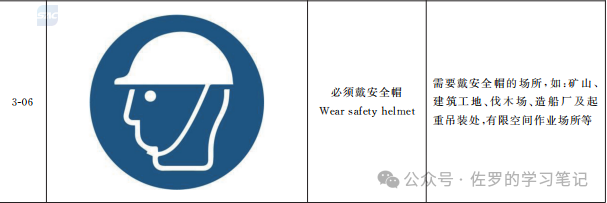 | 3-06 | | 必须戴安全帽 Wear safety helmet | 需要戴安全帽的场所，如：矿山、建筑工地、伐木场、造船厂及起重吊装处，有限空间作业场所等 |

公众号 · 佐罗的学习笔记